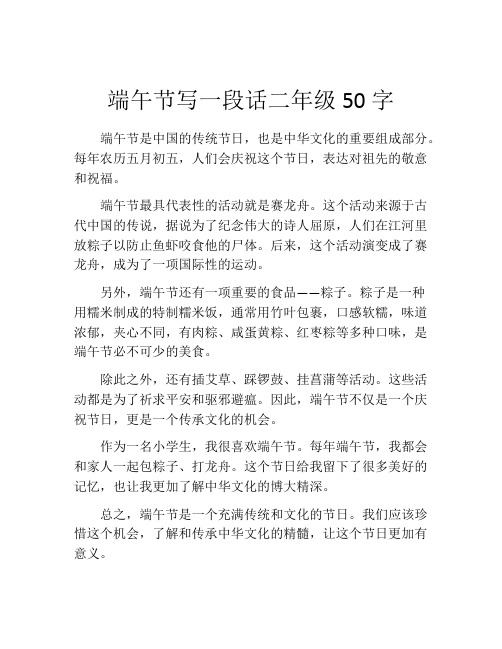 端午节写一段话二年级 50 字

端午节是中国的传统节日，也是中华文化的重要组成部分。每年农历五月初五，人们会庆祝这个节日，表达对祖先的敬意和祝福。

端午节最具代表性的活动就是赛龙舟。这个活动来源于古代中国的传说，据说为了纪念伟大的诗人屈原，人们在江河里放粽子以防止鱼虾咬食他的尸体。后来，这个活动演变成了赛龙舟，成为了一项国际性的运动。

另外，端午节还有一项重要的食品——粽子。粽子是一种用糯米制成的特制糯米饭，通常用竹叶包裹，口感软糯，味道浓郁，夹心不同，有肉粽、咸蛋黄粽、红枣粽等多种口味，是端午节必不可少的美食。

除此之外，还有插艾草、踩锣鼓、挂菖蒲等活动。这些活动都是为了祈求平安和驱邪避瘟。因此，端午节不仅是一个庆祝节日，更是一个传承文化的机会。

作为一名小学生，我很喜欢端午节。每年端午节，我都会和家人一起包粽子、打龙舟。这个节日给我留下了很多美好的记忆，也让我更加了解中华文化的博大精深。

总之，端午节是一个充满传统和文化的节日。我们应该珍惜这个机会，了解和传承中华文化的精髓，让这个节日更加有意义。